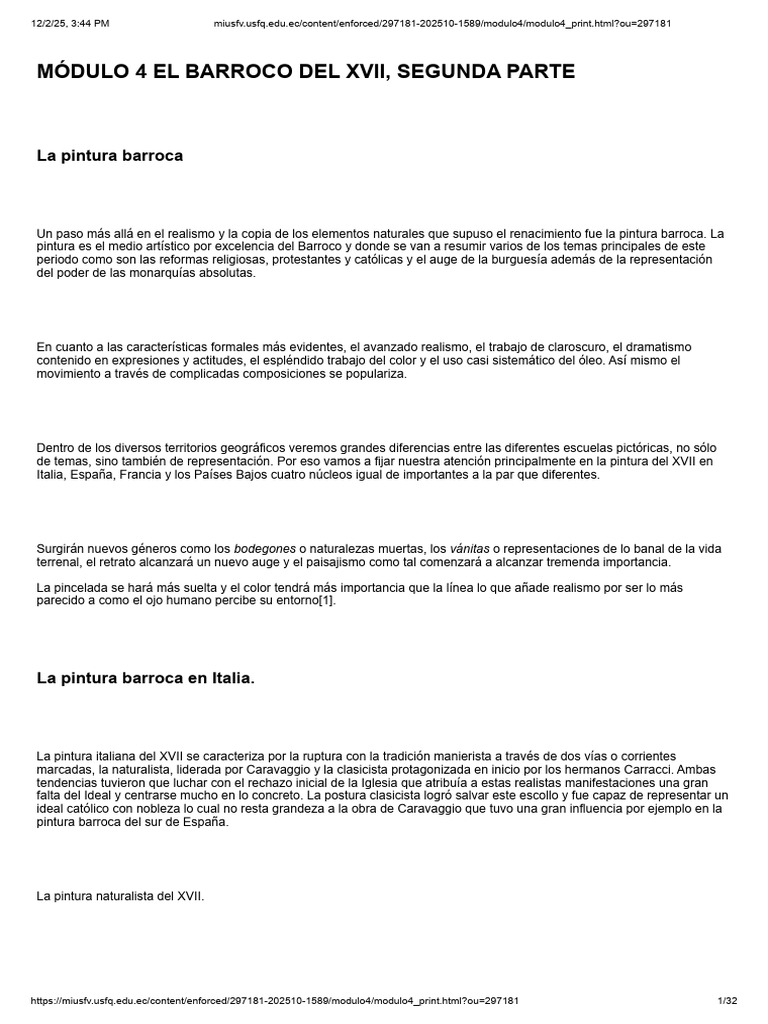 12/2/25, 3:44 PM

miusfv.usfq.edu.ec/content/enforced/297181-202510-1589/modulo4/modulo4_print.html?ou=297181

MÓDULO 4 EL BARROCO DEL XVII, SEGUNDA PARTE

La pintura barroca

Un paso más allá en el realismo y la copia de los elementos naturales que supuso el renacimiento fue la pintura barroca. La pintura es el medio artístico por excelencia del Barroco y donde se van a resumir varios de los temas principales de este periodo como son las reformas religiosas, protestantes y católicas y el auge de la burguesía además de la representación del poder de las monarquías absolutas.

En cuanto a las características formales más evidentes, el avanzado realismo, el trabajo de claroscuro, el dramatismo contenido en expresiones y actitudes, el espléndido trabajo del color y el uso casi sistemático del óleo. Así mismo el movimiento a través de complicadas composiciones se populariza.

Dentro de los diversos territorios geográficos veremos grandes diferencias entre las diferentes escuelas pictóricas, no sólo de temas, sino también de representación. Por eso vamos a fijar nuestra atención principalmente en la pintura del XVII en Italia, España, Francia y los Países Bajos cuatro núcleos igual de importantes a la par que diferentes.

Surgirán nuevos géneros como los bodegones o naturalezas muertas, los vánitas o representaciones de lo banal de la vida terrenal, el retrato alcanzará un nuevo auge y el paisajismo como tal comenzará a alcanzar tremenda importancia.

La pincelada se hará más suelta y el color tendrá más importancia que la línea lo que añade realismo por ser lo más parecido a como el ojo humano percibe su entorno[1].

La pintura barroca en Italia.

La pintura italiana del XVII se caracteriza por la ruptura con la tradición manierista a través de dos vías o corrientes marcadas, la naturalista, liderada por Caravaggio y la clasicista protagonizada en inicio por los hermanos Carracci. Ambas tendencias tuvieron que luchar con el rechazo inicial de la Iglesia que atribuía a estas realistas manifestaciones una gran falta del Ideal y centrarse mucho en lo concreto. La postura clasicista logró salvar este escollo y fue capaz de representar un ideal católico con nobleza lo cual no resta grandeza a la obra de Caravaggio que tuvo una gran influencia por ejemplo en la pintura barroca del sur de España.

La pintura naturalista del XVII.

https://miusfv.usfq.edu.ec/content/enforced/297181-202510-1589/modulo4/modulo4_print.html?ou=297181

1/32